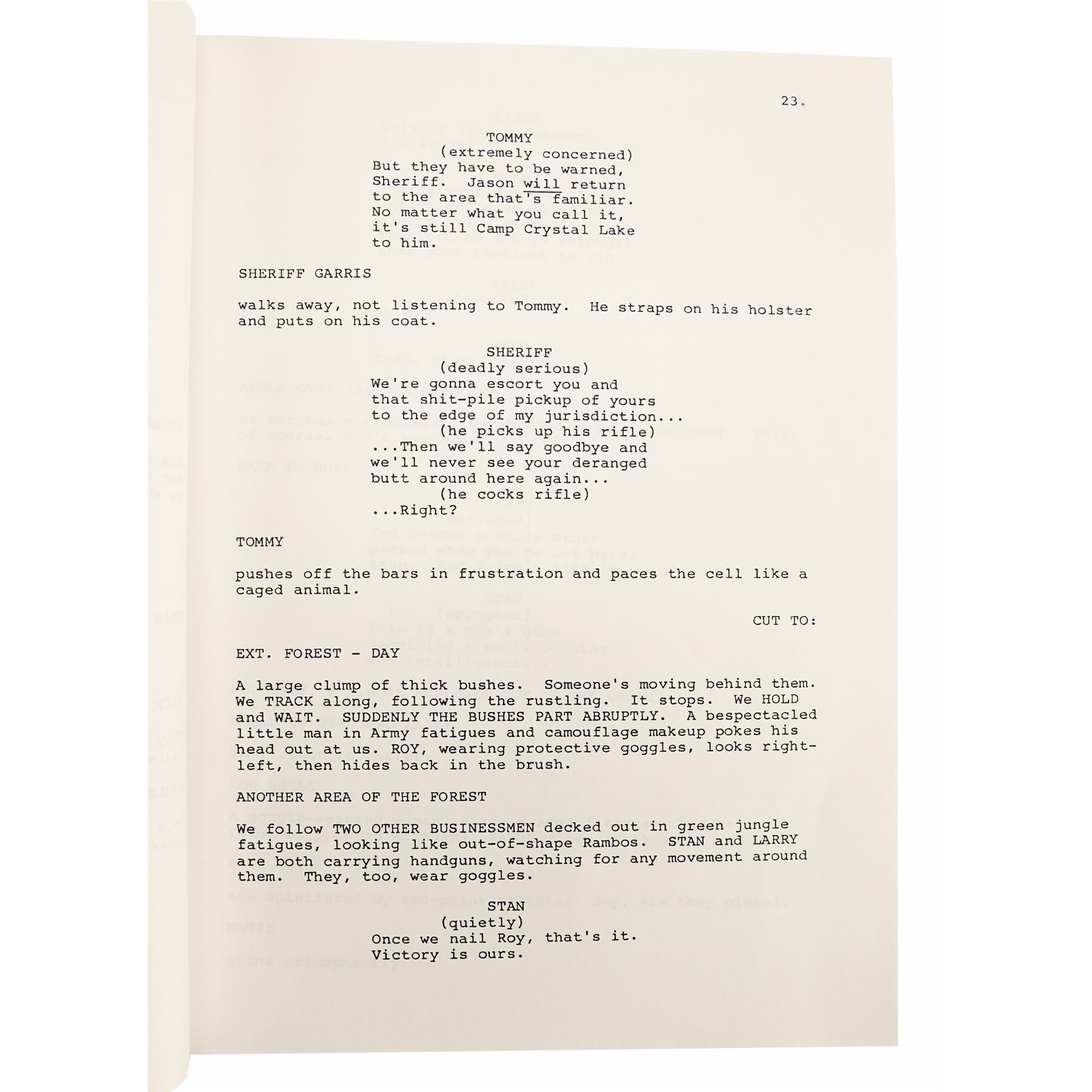 23.

TOMMY
(extremely concerned)
But they have to be warned, Sheriff. Jason will return to the area that's familiar. No matter what you call it, it's still Camp Crystal Lake to him.

SHERIFF GARRIS

walks away, not listening to Tommy. He straps on his holster and puts on his coat.

SHERIFF
(deadly serious)
We're gonna escort you and that shit-pile pickup of yours to the edge of my jurisdiction...
(he picks up his rifle)
...Then we'll say goodbye and we'll never see your deranged butt around here again...
(he cocks rifle)
...Right?

TOMMY

pushes off the bars in frustration and paces the cell like a caged animal.

CUT TO:

EXT. FOREST - DAY

A large clump of thick bushes. Someone's moving behind them. We TRACK along, following the rustling. It stops. We HOLD and WAIT. SUDDENLY THE BUSHES PART ABRUPTLY. A bespectacled little man in Army fatigues and camouflage makeup pokes his head out at us. ROY, wearing protective goggles, looks right-left, then hides back in the brush.

ANOTHER AREA OF THE FOREST

We follow TWO OTHER BUSINESSMEN decked out in green jungle fatigues, looking like out-of-shape Rambos. STAN and LARRY are both carrying handguns, watching for any movement around them. They, too, wear goggles.

STAN
(quietly)
Once we nail Roy, that's it. Victory is ours.